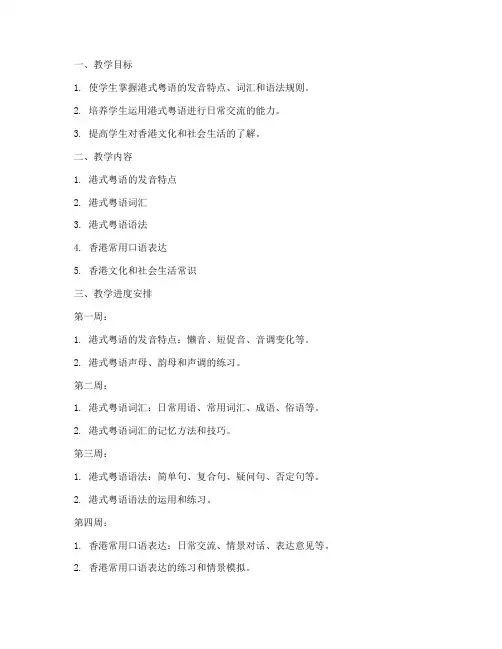 一、教学目标

1. 使学生掌握港式粤语的发音特点、词汇和语法规则。

2. 培养学生运用港式粤语进行日常交流的能力。

3. 提高学生对香港文化和社会生活的了解。

二、教学内容

1. 港式粤语的发音特点

2. 港式粤语词汇

3. 港式粤语语法

4. 香港常用口语表达

5. 香港文化和社会生活常识

三、教学进度安排

第一周：

1. 港式粤语的发音特点：懒音、短促音、音调变化等。

2. 港式粤语声母、韵母和声调的练习。

第二周：

1. 港式粤语词汇：日常用语、常用词汇、成语、俗语等。

2. 港式粤语词汇的记忆方法和技巧。

第三周：

1. 港式粤语语法：简单句、复合句、疑问句、否定句等。

2. 港式粤语语法的运用和练习。

第四周：

1. 香港常用口语表达：日常交流、情景对话、表达意见等。

2. 香港常用口语表达的练习和情景模拟。